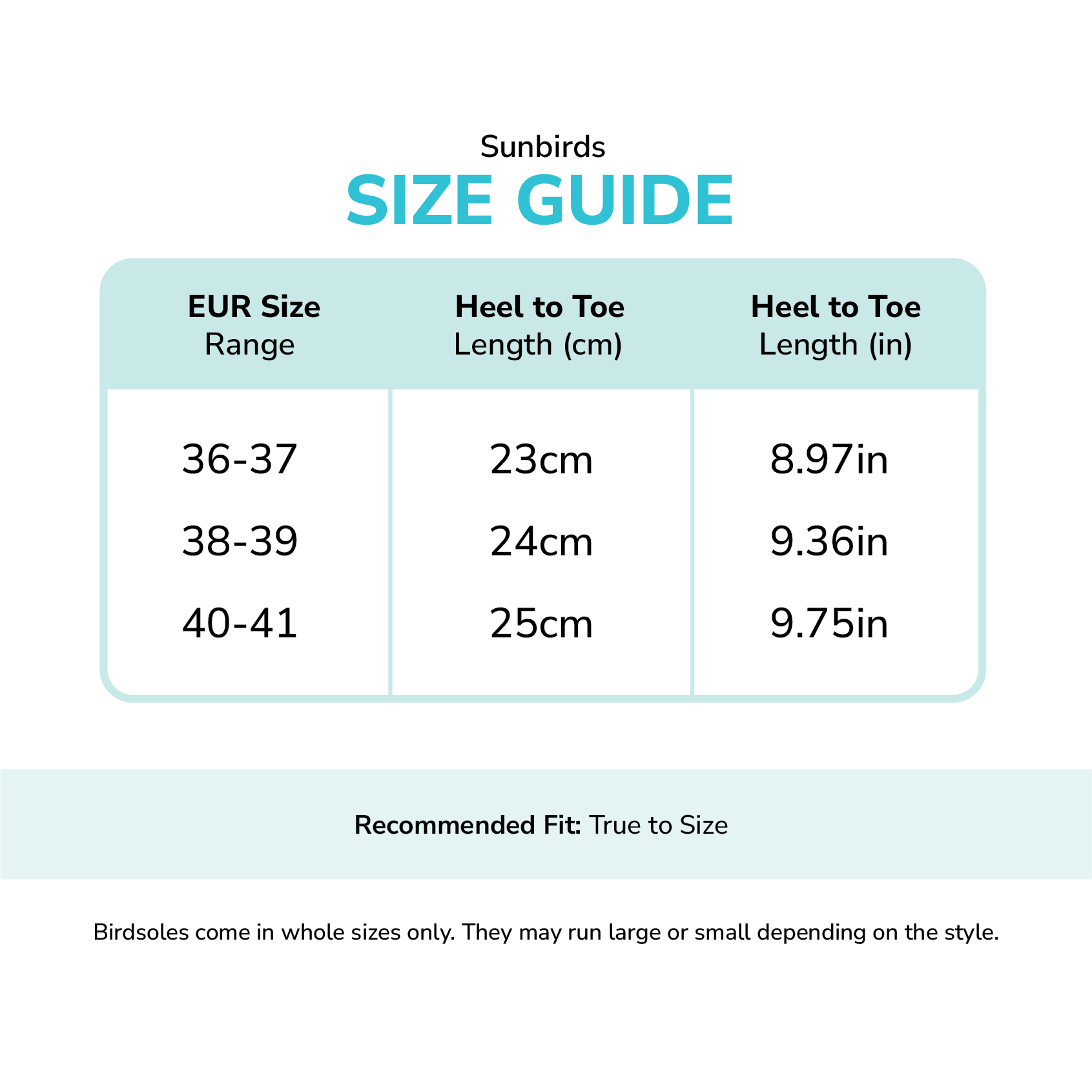 Sunbirds
SIZE GUIDE

| EUR Size Range | Heel to Toe Length (cm) | Heel to Toe Length (in) |
|---|---|---|
| 36-37 | 23cm | 8.97in |
| 38-39 | 24cm | 9.36in |
| 40-41 | 25cm | 9.75in |

Recommended Fit: True to Size

Birdsoles come in whole sizes only. They may run large or small depending on the style.